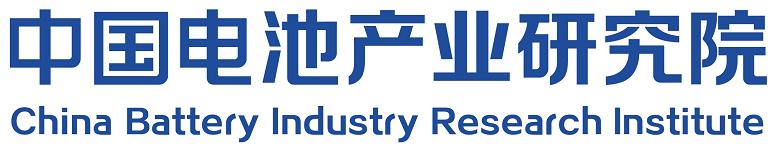 中国电池产业研究院
China Battery Industry Research Institute